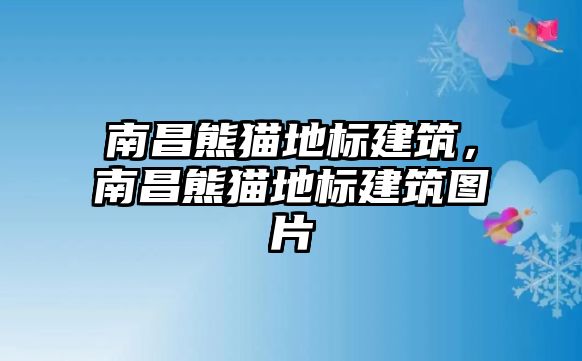 南昌熊猫地标建筑，南昌熊猫地标建筑图片